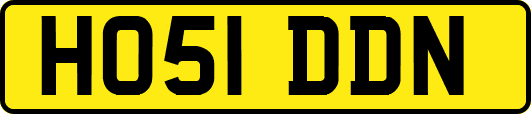 HO51 DDN